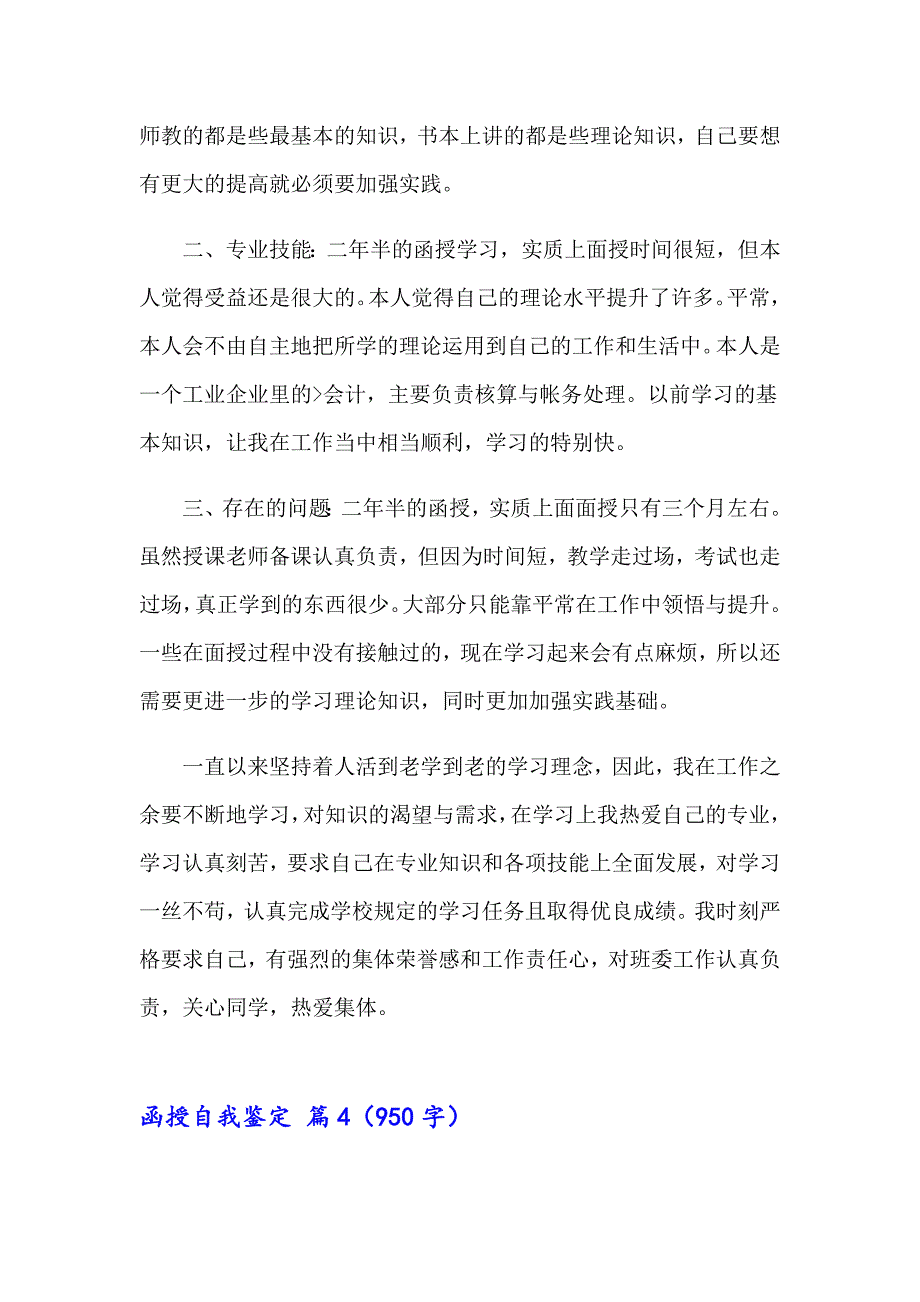 师教的都是些最基本的知识，书本上讲的都是些理论知识，自己要想有更大的提高就必须要加强实践。

二、专业技能：二年半的函授学习，实质上面授时间很短，但本人觉得受益还是很大的。本人觉得自己的理论水平提升了许多。平常，本人会不由自主地把所学的理论运用到自己的工作和生活中。本人是一个工业企业里的>会计，主要负责核算与帐务处理。以前学习的基本知识，让我在工作当中相当顺利，学习的特别快。

三、存在的问题 二年半的函授，实质上面面授只有三个月左右。虽然授课老师备课认真负责，但因为时间短，教学走过场，考试也走过场，真正学到的东西很少。大部分只能靠平常在工作中领悟与提升。一些在面授过程中没有接触过的，现在学习起来会有点麻烦，所以还需要更进一步的学习理论知识，同时更加加强实践基础。

一直以来坚持着人活到老学到老的学习理念，因此，我在工作之余要不断地学习，对知识的渴望与需求，在学习上我热爱自己的专业，学习认真刻苦，要求自己在专业知识和各项技能上全面发展，对学习一丝不苟，认真完成学校规定的学习任务且取得优良成绩。我时刻严格要求自己，有强烈的集体荣誉感和工作责任心，对班委工作认真负责，关心同学，热爱集体。

函授自我鉴定 篇4（950字）